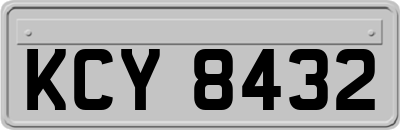 KCY 8432